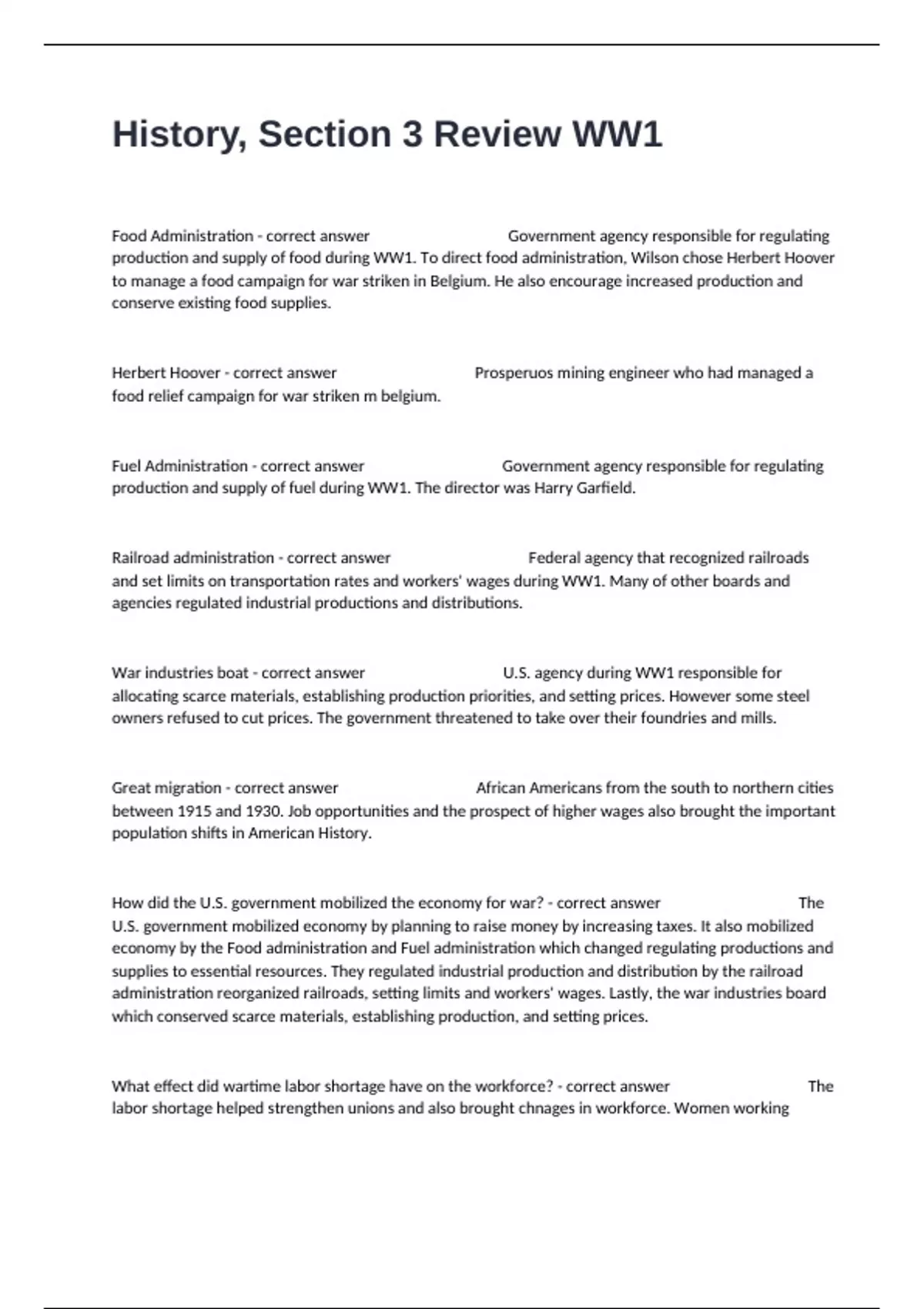 History, Section 3 Review WW1

Food Administration - correct answer Government agency responsible for regulating production and supply of food during WW1. To direct food administration, Wilson chose Herbert Hoover to manage a food campaign for war striken in Belgium. He also encourage increased production and conserve existing food supplies.

Herbert Hoover - correct answer Prosperuos mining engineer who had managed a food relief campaign for war striken m belgium.

Fuel Administration - correct answer Government agency responsible for regulating production and supply of fuel during WW1. The director was Harry Garfield.

Railroad administration - correct answer Federal agency that recognized railroads and set limits on transportation rates and workers' wages during WW1. Many of other boards and agencies regulated industrial productions and distributions.

War industries boat - correct answer U.S. agency during WW1 responsible for allocating scarce materials, establishing production priorities, and setting prices. However some steel owners refused to cut prices. The government threatened to take over their foundries and mills.

Great migration - correct answer African Americans from the south to northern cities between 1915 and 1930. Job opportunities and the prospect of higher wages also brought the important population shifts in American History.

How did the U.S. government mobilized the economy for war? - correct answer The U.S. government mobilized economy by planning to raise money by increasing taxes. It also mobilized economy by the Food administration and Fuel administration which changed regulating productions and supplies to essential resources. They regulated industrial production and distribution by the railroad administration reorganized railroads, setting limits and workers' wages. Lastly, the war industries board which conserved scarce materials, establishing production, and setting prices.

What effect did wartime labor shortage have on the workforce? - correct answer The labor shortage helped strengthen unions and also brought chnages in workforce. Women working